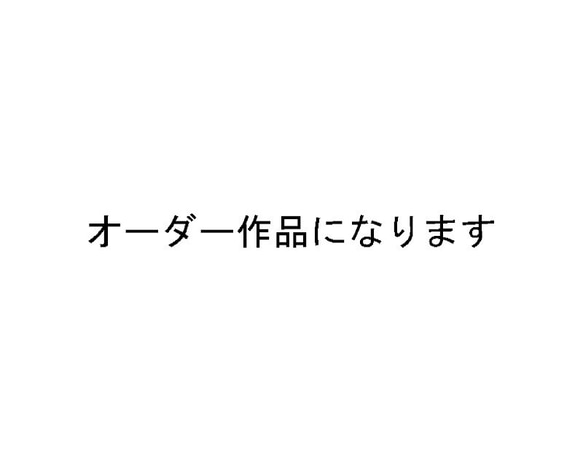 オーダー作品になります